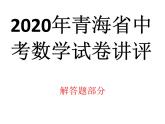 2020年青海省中考数学试卷讲评

解答题部分